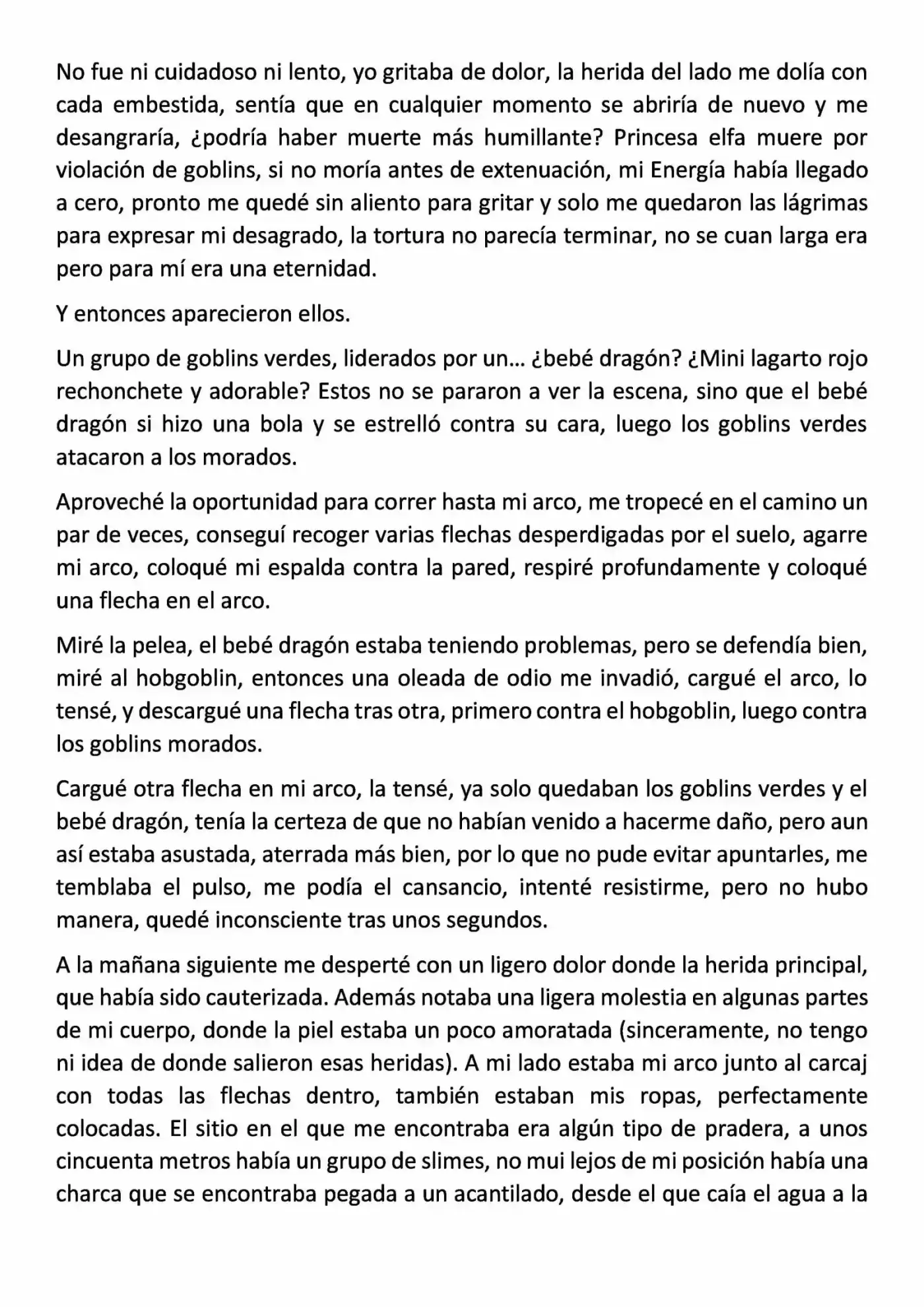 No fue ni cuidadoso ni lento, yo gritaba de dolor, la herida del lado me dolía con cada embestida, sentía que en cualquier momento se abriría de nuevo y me desangraría, ¿podría haber muerte más humillante? Princesa elfa muere por violación de goblins, si no moría antes de extenuación, mi Energía había llegado a cero, pronto me quedé sin aliento para gritar y solo me quedaron las lágrimas para expresar mi desagrado, la tortura no parecía terminar, no se cuan larga era pero para mí era una eternidad.

Y entonces aparecieron ellos.

Un grupo de goblins verdes, liderados por un... ¿bebé dragón? ¿Mini lagarto rojo rechonchete y adorable? Estos no se pararon a ver la escena, sino que el bebé dragón si hizo una bola y se estrelló contra su cara, luego los goblins verdes atacaron a los morados.

Aproveché la oportunidad para correr hasta mi arco, me tropecé en el camino un par de veces, conseguí recoger varias flechas desperdigadas por el suelo, agarre mi arco, coloqué mi espalda contra la pared, respiré profundamente y coloqué una flecha en el arco.

Miré la pelea, el bebé dragón estaba teniendo problemas, pero se defendía bien, miré al hobgoblin, entonces una oleada de odio me invadió, cargué el arco, lo tensé, y descargué una flecha tras otra, primero contra el hobgoblin, luego contra los goblins morados.

Cargué otra flecha en mi arco, la tensé, ya solo quedaban los goblins verdes y el bebé dragón, tenía la certeza de que no habían venido a hacerme daño, pero aun así estaba asustada, aterrada más bien, por lo que no pude evitar apuntarles, me temblaba el pulso, me podía el cansancio, intenté resistirme, pero no hubo manera, quedé inconsciente tras unos segundos.

A la mañana siguiente me desperté con un ligero dolor donde la herida principal, que había sido cauterizada. Además notaba una ligera molestia en algunas partes de mi cuerpo, donde la piel estaba un poco amoratada (sinceramente, no tengo ni idea de donde salieron esas heridas). A mi lado estaba mi arco junto al carcaj con todas las flechas dentro, también estaban mis ropas, perfectamente colocadas. El sitio en el que me encontraba era algún tipo de pradera, a unos cincuenta metros había un grupo de slimes, no mui lejos de mi posición había una charca que se encontraba pegada a un acantilado, desde el que caía el agua a la